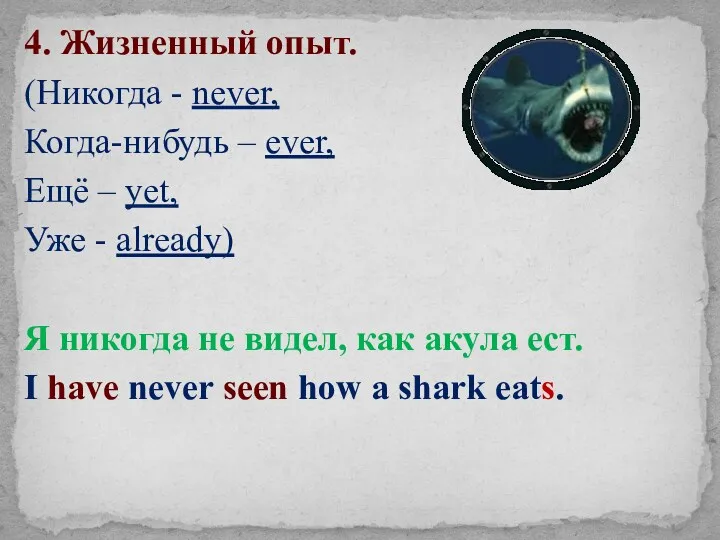 4. Жизненный опыт.
(Никогда - never,
Когда-нибудь – ever,
Ещё – yet,
Уже - already)

Я никогда не видел, как акула ест.
I have never seen how a shark eats.